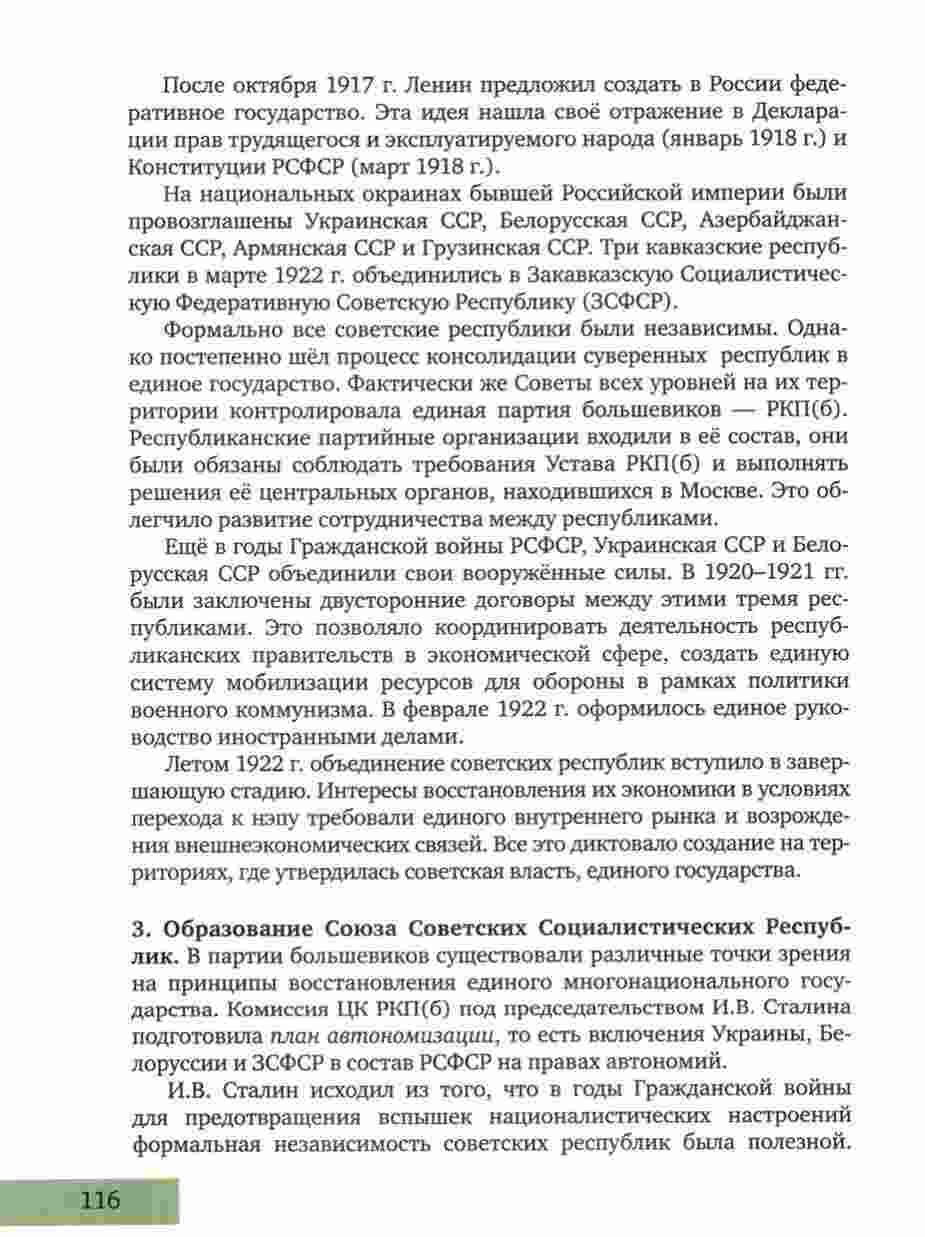 После октября 1917 г. Ленин предложил создать в России федеративное государство. Эта идея нашла своё отражение в Декларации прав трудящегося и эксплуатируемого народа (январь 1918 г.) и Конституции РСФСР (март 1918 г.).

На национальных окраинах бывшей Российской империи были провозглашены Украинская ССР, Белорусская ССР, Азербайджанская ССР, Армянская ССР и Грузинская ССР. Три кавказские республики в марте 1922 г. объединились в Закавказскую Социалистическую Федеративную Советскую Республику (ЗСФСР).

Формально все советские республики были независимы. Однако постепенно шёл процесс консолидации суверенных республик в единое государство. Фактически же Советы всех уровней на их территории контролировала единая партия большевиков — РКП(б). Республиканские партийные организации входили в её состав, они были обязаны соблюдать требования Устава РКП(б) и выполнять решения её центральных органов, находившихся в Москве. Это облегчило развитие сотрудничества между республиками.

Ещё в годы Гражданской войны РСФСР, Украинская ССР и Белорусская ССР объединили свои вооружённые силы. В 1920–1921 гг. были заключены двусторонние договоры между этими тремя республиками. Это позволяло координировать деятельность республиканских правительств в экономической сфере, создать единую систему мобилизации ресурсов для обороны в рамках политики военного коммунизма. В феврале 1922 г. оформилось единое руководство иностранными делами.

Летом 1922 г. объединение советских республик вступило в завершающую стадию. Интересы восстановления их экономики в условиях перехода к нэпу требовали единого внутреннего рынка и возрождения внешнеэкономических связей. Все это диктовало создание на территориях, где утвердилась советская власть, единого государства.

3. Образование Союза Советских Социалистических Республик. В партии большевиков существовали различные точки зрения на принципы восстановления единого многонационального государства. Комиссия ЦК РКП(б) под председательством И.В. Сталина подготовила план автономизации, то есть включения Украины, Белоруссии и ЗСФСР в состав РСФСР на правах автономий.

И.В. Сталин исходил из того, что в годы Гражданской войны для предотвращения вспышек националистических настроений формальная независимость советских республик была полезной.

116